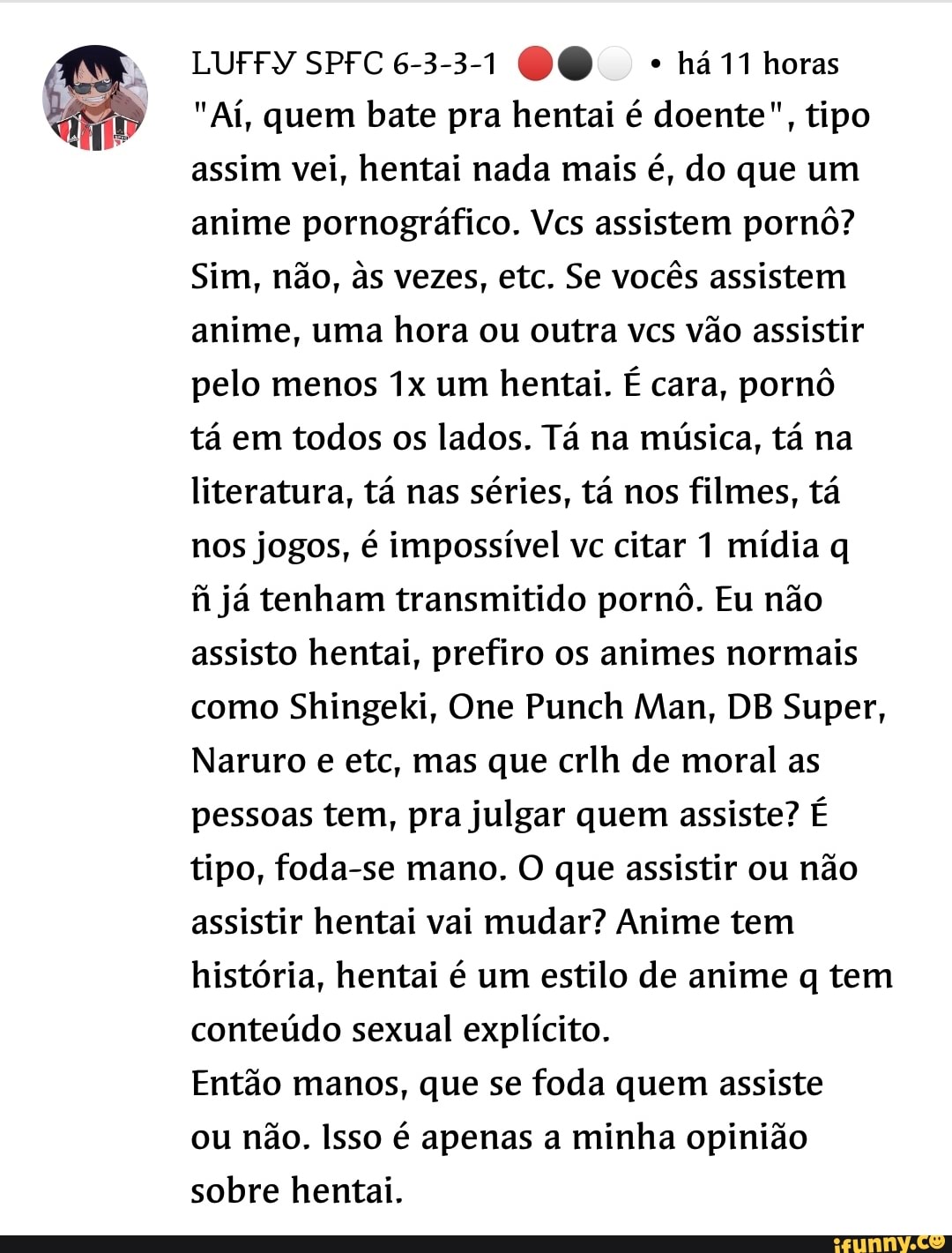 LUFFY SPFC 6-3-3-1 • há 11 horas
"Aí, quem bate pra hentai é doente", tipo assim vei, hentai nada mais é, do que um anime pornográfico. Vcs assistem pornô? Sim, não, às vezes, etc. Se vocês assistem anime, uma hora ou outra vcs vão assistir pelo menos 1x um hentai. É cara, pornô tá em todos os lados. Tá na música, tá na literatura, tá nas séries, tá nos filmes, tá nos jogos, é impossível vc citar 1 mídia q ñ já tenham transmitido pornô. Eu não assisto hentai, prefiro os animes normais como Shingeki, One Punch Man, DB Super, Naruro e etc, mas que crlh de moral as pessoas tem, pra julgar quem assiste? É tipo, foda-se mano. O que assistir ou não assistir hentai vai mudar? Anime tem história, hentai é um estilo de anime q tem conteúdo sexual explícito.
Então manos, que se foda quem assiste ou não. Isso é apenas a minha opinião sobre hentai.

ifunny.co